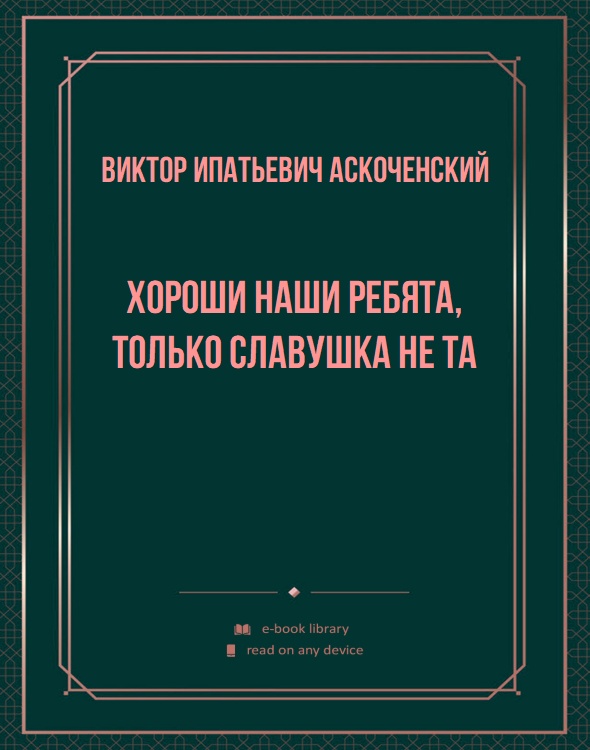 ВИКТОР ИПАТЬЕВИЧ АСКОЧЕНСКИЙ

ХОРОШИ НАШИ РЕБЯТА, ТОЛЬКО СЛАВУШКА НЕ ТА

e-book library

read on any device